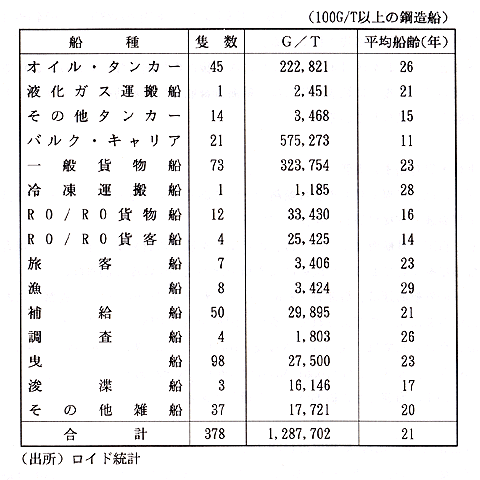 （100G/T以上の鋼造船）

| 船種 | 隻数 | G／T | 平均船齢(年) |
|---|---|---|---|
| オイル・タンカー | 45 | 222,821 | 26 |
| 液化ガス運搬船 | 1 | 2,451 | 21 |
| その他タンカー | 14 | 3,468 | 15 |
| バルク・キャリア | 21 | 575,273 | 11 |
| 一般貨物船 | 73 | 323,754 | 23 |
| 冷凍運搬船 | 1 | 1,185 | 28 |
| RO／RO貨物船 | 12 | 33,430 | 16 |
| RO／RO貨客船 | 4 | 25,425 | 14 |
| 旅客船 | 7 | 3,406 | 23 |
| 漁船 | 8 | 3,424 | 29 |
| 補給船 | 50 | 29,895 | 21 |
| 調査船 | 4 | 1,803 | 26 |
| 曳船 | 98 | 27,500 | 23 |
| 浚渫船 | 3 | 16,146 | 17 |
| その他雑船 | 37 | 17,721 | 20 |
| 合計 | 378 | 1,287,702 | 21 |

（出所）ロイド統計